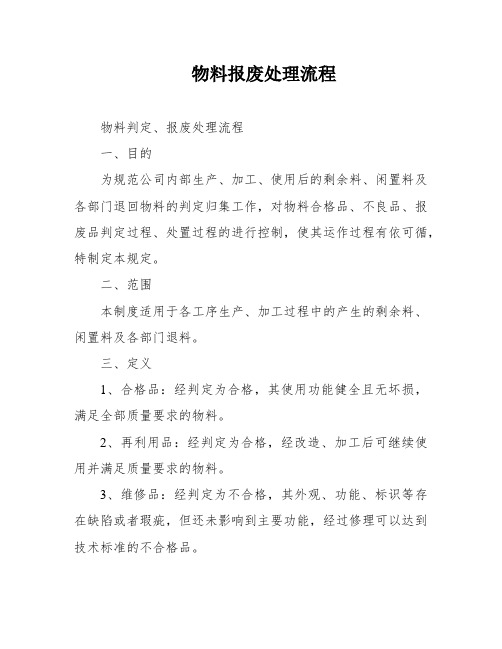 物料报废处理流程

物料判定、报废处理流程

一、目的

为规范公司内部生产、加工、使用后的剩余料、闲置料及各部门退回物料的判定归集工作，对物料合格品、不良品、报废品判定过程、处置过程的进行控制，使其运作过程有依可循，特制定本规定。

二、范围

本制度适用于各工序生产、加工过程中的产生的剩余料、闲置料及各部门退料。

三、定义

1、合格品：经判定为合格，其使用功能健全且无坏损，满足全部质量要求的物料。

2、再利用品：经判定为合格，经改造、加工后可继续使用并满足质量要求的物料。

3、维修品：经判定为不合格，其外观、功能、标识等存在缺陷或者瑕疵，但还未影响到主要功能，经过修理可以达到技术标准的不合格品。